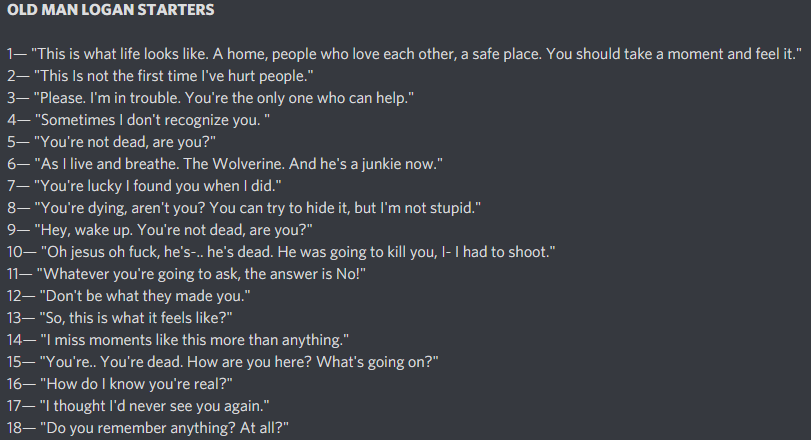 OLD MAN LOGAN STARTERS

1— "This is what life looks like. A home, people who love each other, a safe place. You should take a moment and feel it."
2— "This Is not the first time I've hurt people."
3— "Please. I'm in trouble. You're the only one who can help."
4— "Sometimes I don't recognize you. "
5— "You're not dead, are you?"
6— "As I live and breathe. The Wolverine. And he's a junkie now."
7— "You're lucky I found you when I did."
8— "You're dying, aren't you? You can try to hide it, but I'm not stupid."
9— "Hey, wake up. You're not dead, are you?"
10— "Oh jesus oh fuck, he's-.. he's dead. He was going to kill you, I- I had to shoot."
11— "Whatever you're going to ask, the answer is No!"
12— "Don't be what they made you."
13— "So, this is what it feels like?"
14— "I miss moments like this more than anything."
15— "You're.. You're dead. How are you here? What's going on?"
16— "How do I know you're real?"
17— "I thought I'd never see you again."
18— "Do you remember anything? At all?"